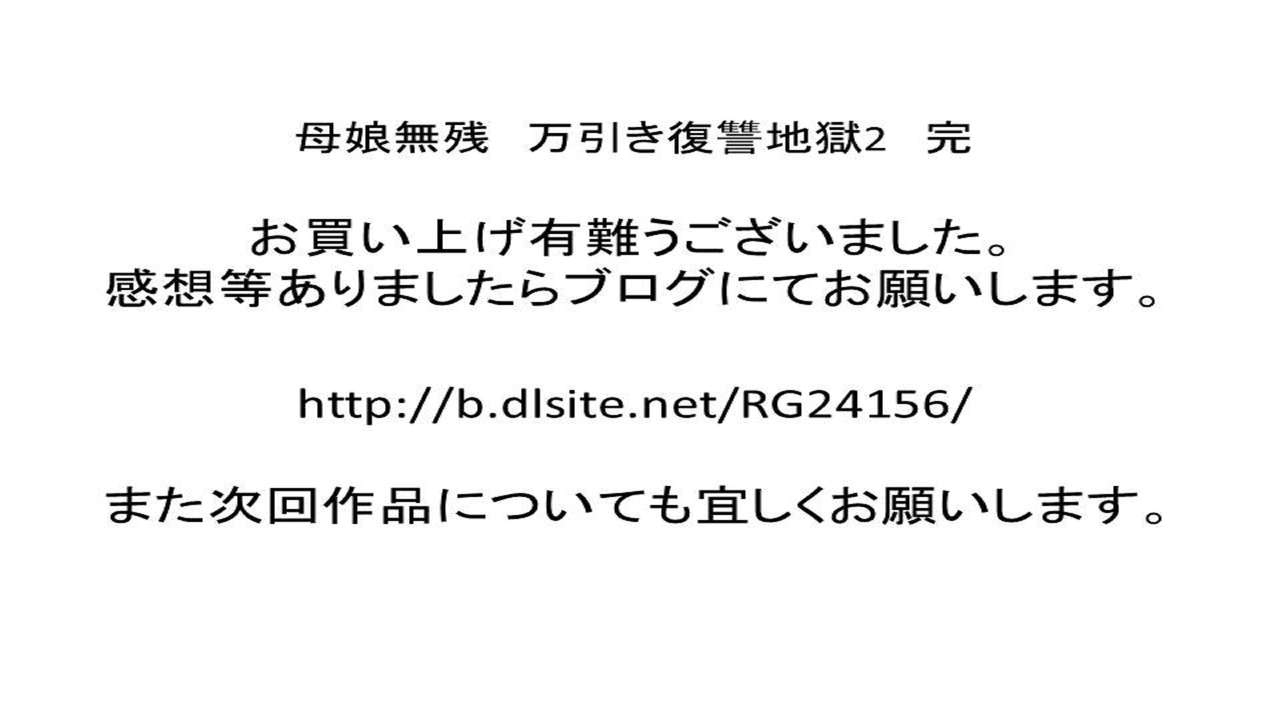 母娘無残　万引き復讐地獄2　完

お買い上げ有難うございました。
感想等ありましたらブログにてお願いします。

http://b.dlsite.net/RG24156/

また次回作品についても宜しくお願いします。